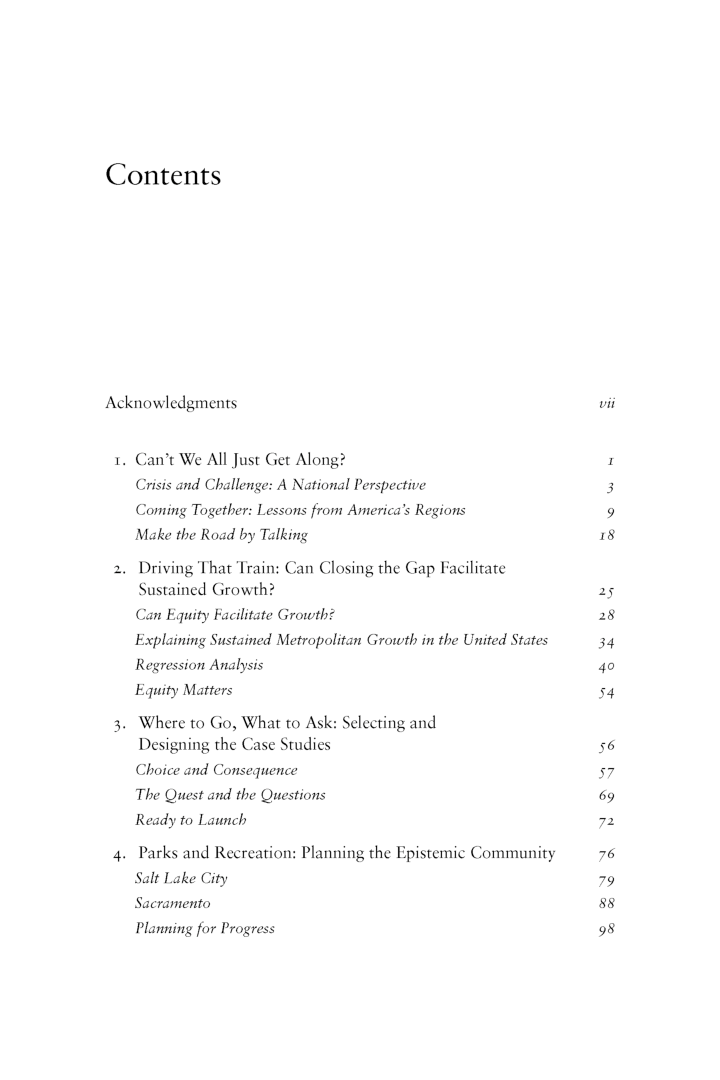 Contents

Acknowledgments vii

1. Can't We All Just Get Along? 1
Crisis and Challenge: A National Perspective 3
Coming Together: Lessons from America's Regions 9
Make the Road by Talking 18

2. Driving That Train: Can Closing the Gap Facilitate Sustained Growth? 25
Can Equity Facilitate Growth? 28
Explaining Sustained Metropolitan Growth in the United States 34
Regression Analysis 40
Equity Matters 54

3. Where to Go, What to Ask: Selecting and Designing the Case Studies 56
Choice and Consequence 57
The Quest and the Questions 69
Ready to Launch 72

4. Parks and Recreation: Planning the Epistemic Community 76
Salt Lake City 79
Sacramento 88
Planning for Progress 98